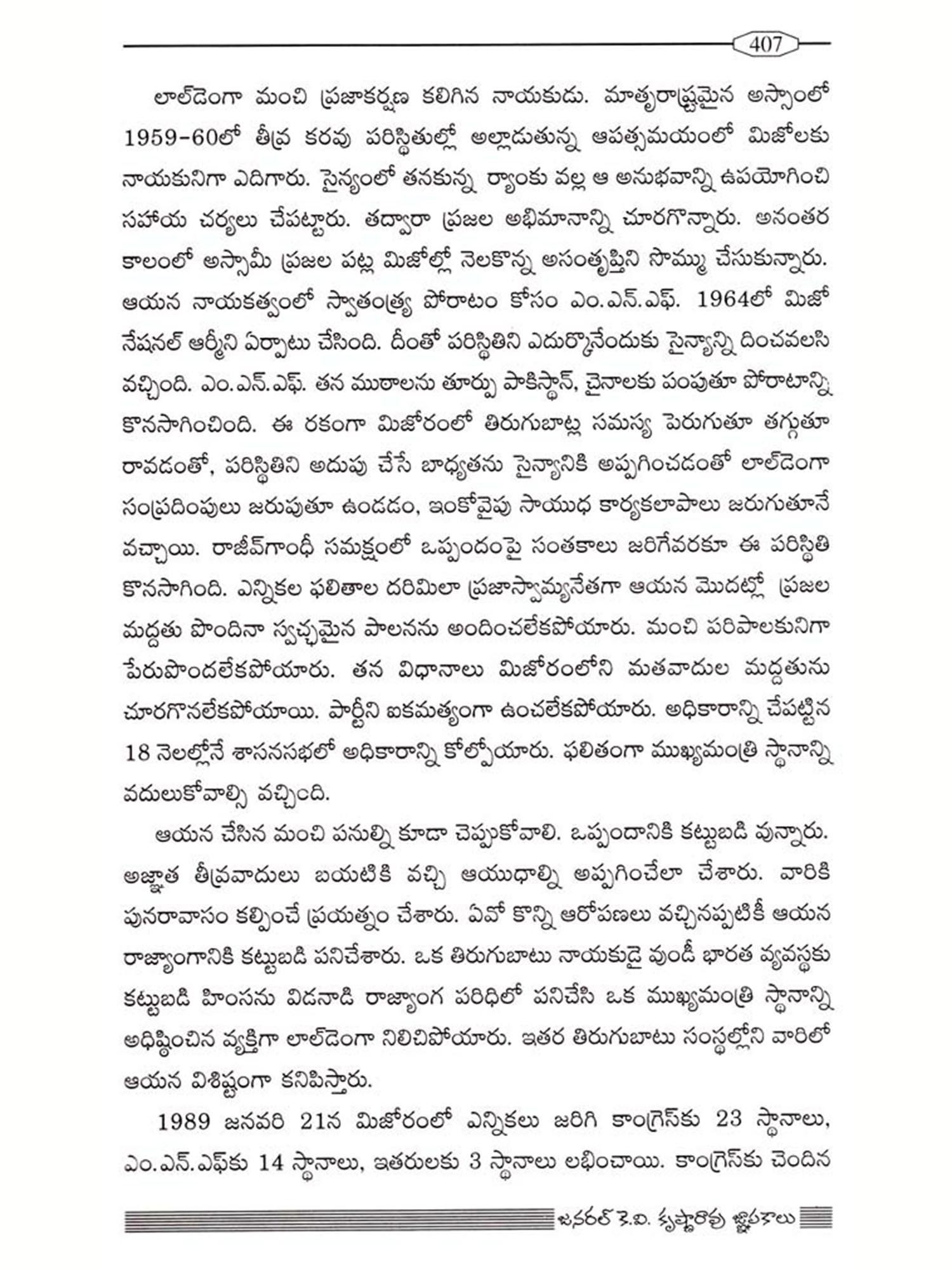 407

లాల్‌డెంగా మంచి ప్రజాకర్షణ కలిగిన నాయకుడు. మాతృరాష్ట్రమైన అస్సాంలో 1959-60లో తీవ్ర కరవు పరిస్థితుల్లో అల్లాడుతున్న ఆపత్సమయంలో మిజోలకు నాయకునిగా ఎదిగారు. సైన్యంలో తనకున్న ర్యాంకు వల్ల ఆ అనుభవాన్ని ఉపయోగించి సహాయ చర్యలు చేపట్టారు. తద్వారా ప్రజల అభిమానాన్ని చూరగొన్నారు. అనంతర కాలంలో అస్సామీ ప్రజల పట్ల మిజోల్లో నెలకొన్న అసంతృప్తిని సొమ్ము చేసుకున్నారు. ఆయన నాయకత్వంలో స్వాతంత్ర్య పోరాటం కోసం ఎం.ఎన్.ఎఫ్. 1964లో మిజో నేషనల్ ఆర్మీని ఏర్పాటు చేసింది. దీంతో పరిస్థితిని ఎదుర్కొనేందుకు సైన్యాన్ని దించవలసి వచ్చింది. ఎం.ఎన్.ఎఫ్. తన ముఠాలను తూర్పు పాకిస్థాన్, చైనాలకు పంపుతూ పోరాటాన్ని కొనసాగించింది. ఈ రకంగా మిజోరంలో తిరుగుబాట్ల సమస్య పెరుగుతూ తగ్గుతూ రావడంతో, పరిస్థితిని అదుపు చేసే బాధ్యతను సైన్యానికి అప్పగించడంతో లాల్‌డెంగా సంప్రదింపులు జరుపుతూ ఉండడం, ఇంకోవైపు సాయుధ కార్యకలాపాలు జరుగుతూనే వచ్చాయి. రాజీవ్‌గాంధీ సమక్షంలో ఒప్పందంపై సంతకాలు జరిగేవరకూ ఈ పరిస్థితి కొనసాగింది. ఎన్నికల ఫలితాల దరిమిలా ప్రజాస్వామ్యనేతగా ఆయన మొదట్లో ప్రజల మద్దతు పొందినా స్వచ్ఛమైన పాలనను అందించలేకపోయారు. మంచి పరిపాలకునిగా పేరుపొందలేకపోయారు. తన విధానాలు మిజోరంలోని మతవాదుల మద్దతును చూరగొనలేకపోయాయి. పార్టీని ఐకమత్యంగా ఉంచలేకపోయారు. అధికారాన్ని చేపట్టిన 18 నెలల్లోనే శాసనసభలో అధికారాన్ని కోల్పోయారు. ఫలితంగా ముఖ్యమంత్రి స్థానాన్ని వదులుకోవాల్సి వచ్చింది.

ఆయన చేసిన మంచి పనుల్ని కూడా చెప్పుకోవాలి. ఒప్పందానికి కట్టుబడి వున్నారు. అజ్ఞాత తీవ్రవాదులు బయటికి వచ్చి ఆయుధాల్ని అప్పగించేలా చేశారు. వారికి పునరావాసం కల్పించే ప్రయత్నం చేశారు. ఏవో కొన్ని ఆరోపణలు వచ్చినప్పటికీ ఆయన రాజ్యాంగానికి కట్టుబడి పనిచేశారు. ఒక తిరుగుబాటు నాయకుడై వుండీ భారత వ్యవస్థకు కట్టుబడి హింసను విడనాడి రాజ్యాంగ పరిధిలో పనిచేసి ఒక ముఖ్యమంత్రి స్థానాన్ని అధిష్ఠించిన వ్యక్తిగా లాల్‌డెంగా నిలిచిపోయారు. ఇతర తిరుగుబాటు సంస్థల్లోని వారిలో ఆయన విశిష్టంగా కనిపిస్తారు.

1989 జనవరి 21న మిజోరంలో ఎన్నికలు జరిగి కాంగ్రెస్‌కు 23 స్థానాలు, ఎం.ఎన్.ఎఫ్‌కు 14 స్థానాలు, ఇతరులకు 3 స్థానాలు లభించాయి. కాంగ్రెస్‌కు చెందిన

జనరల్ కె.వి. కృష్ణారావు జ్ఞాపకాలు